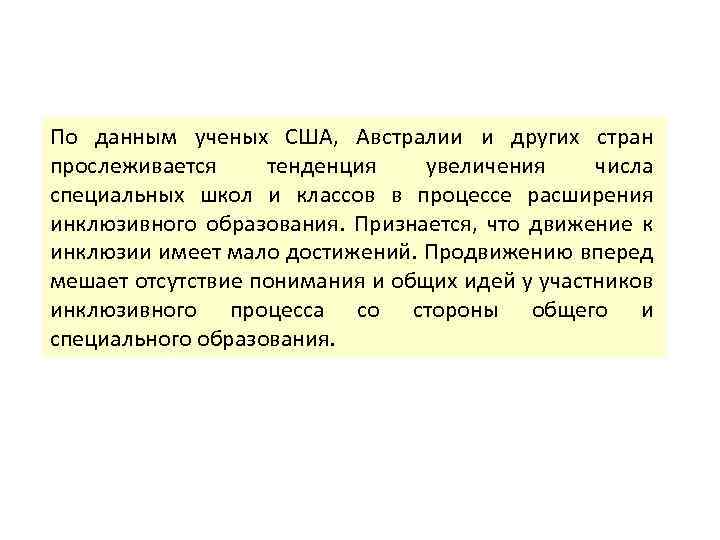 По данным ученых США, Австралии и других стран прослеживается тенденция увеличения числа специальных школ и классов в процессе расширения инклюзивного образования. Признается, что движение к инклюзии имеет мало достижений. Продвижению вперед мешает отсутствие понимания и общих идей у участников инклюзивного процесса со стороны общего и специального образования.